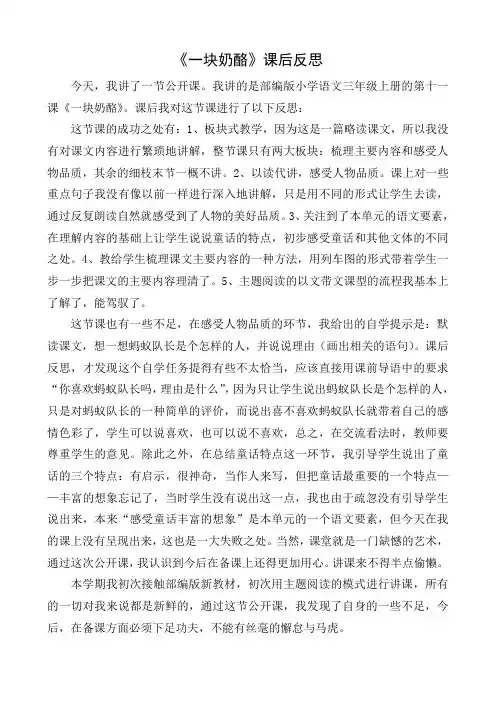 《一块奶酪》课后反思

今天，我讲了一节公开课。我讲的是部编版小学语文三年级上册的第十一课《一块奶酪》。课后我对这节课进行了以下反思：

这节课的成功之处有：1、板块式教学，因为这是一篇略读课文，所以我没有对课文内容进行繁琐地讲解，整节课只有两大板块：梳理主要内容和感受人物品质，其余的细枝末节一概不讲。2、以读代讲，感受人物品质。课上对一些重点句子我没有像以前一样进行深入地讲解，只是用不同的形式让学生去读，通过反复朗读自然就感受到了人物的美好品质。3、关注到了本单元的语文要素，在理解内容的基础上让学生说说童话的特点，初步感受童话和其他文体的不同之处。4、教给学生梳理课文主要内容的一种方法，用列车图的形式带着学生一步一步把课文的主要内容理清了。5、主题阅读的以文带文课型的流程我基本上了解了，能驾驭了。

这节课也有一些不足，在感受人物品质的环节，我给出的自学提示是：默读课文，想一想蚂蚁队长是个怎样的人，并说说理由（画出相关的语句）。课后反思，才发现这个自学任务提得有些不太恰当，应该直接用课前导语中的要求“你喜欢蚂蚁队长吗，理由是什么”，因为只让学生说出蚂蚁队长是个怎样的人，只是对蚂蚁队长的一种简单的评价，而说出喜不喜欢蚂蚁队长就带着自己的感情色彩了，学生可以说喜欢，也可以说不喜欢，总之，在交流看法时，教师要尊重学生的意见。除此之外，在总结童话特点这一环节，我引导学生说出了童话的三个特点：有启示，很神奇，当作人来写，但把童话最重要的一个特点——丰富的想象忘记了，当时学生没有说出这一点，我也由于疏忽没有引导学生说出来，本来“感受童话丰富的想象”是本单元的一个语文要素，但今天在我的课上没有呈现出来，这也是一大失败之处。当然，课堂就是一门缺憾的艺术，通过这次公开课，我认识到今后在备课上还得更加用心。讲课来不得半点偷懒。

本学期我初次接触部编版新教材，初次用主题阅读的模式进行讲课，所有的一切对我来说都是新鲜的，通过这节公开课，我发现了自身的一些不足，今后，在备课方面必须下足功夫，不能有丝毫的懈怠与马虎。